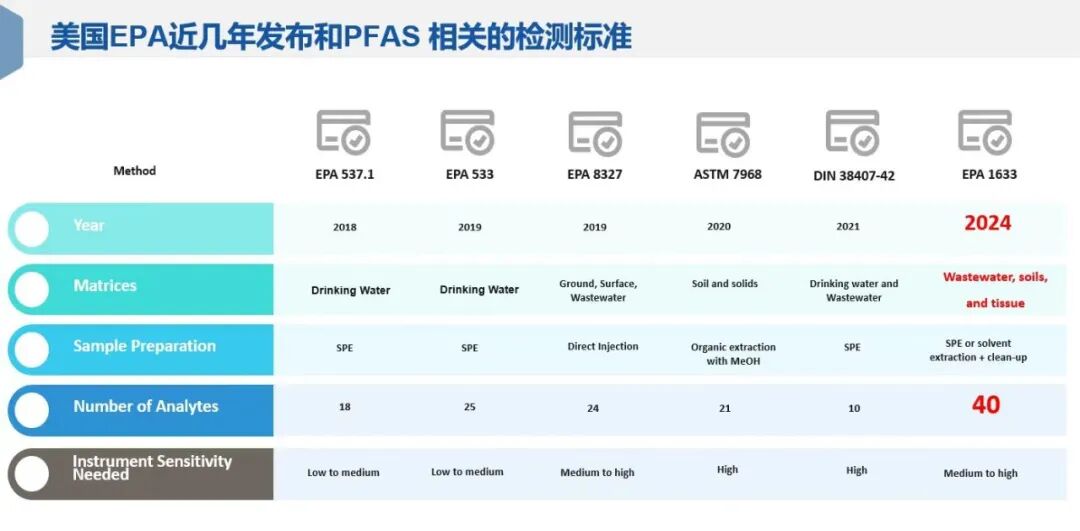 美国EPA近几年发布和PFAS 相关的检测标准

| Method | EPA 537.1 | EPA 533 | EPA 8327 | ASTM 7968 | DIN 38407-42 | EPA 1633 |
|---|---|---|---|---|---|---|
| Year | 2018 | 2019 | 2019 | 2020 | 2021 | 2024 |
| Matrices | Drinking Water | Drinking Water | Ground, Surface, Wastewater | Soil and solids | Drinking water and Wastewater | Wastewater, soils, and tissue |
| Sample Preparation | SPE | SPE | Direct Injection | Organic extraction with MeOH | SPE | SPE or solvent extraction + clean-up |
| Number of Analytes | 18 | 25 | 24 | 21 | 10 | 40 |
| Instrument Sensitivity Needed | Low to medium | Low to medium | Medium to high | High | High | Medium to high |